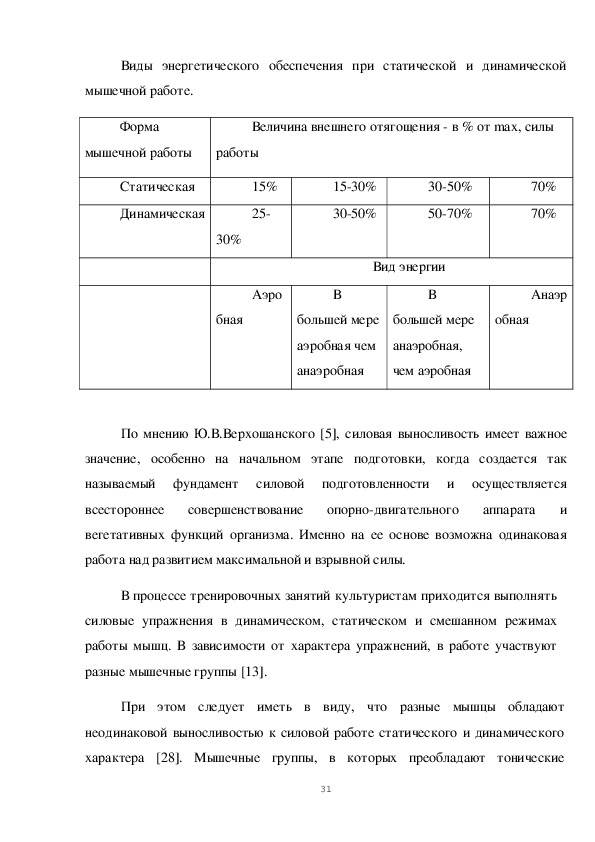 Виды энергетического обеспечения при статической и динамической мышечной работе.

| Форма мышечной работы | Величина внешнего отягощения - в % от max, силы работы | | | |
|---|---|---|---|---|
| Статическая | 15% | 15-30% | 30-50% | 70% |
| Динамическая | 25-30% | 30-50% | 50-70% | 70% |
| | Вид энергии | | | |
| | Аэробная | В большей мере аэробная чем анаэробная | В большей мере анаэробная, чем аэробная | Анаэробная |

По мнению Ю.В.Верхошанского [5], силовая выносливость имеет важное значение, особенно на начальном этапе подготовки, когда создается так называемый фундамент силовой подготовленности и осуществляется всестороннее совершенствование опорно-двигательного аппарата и вегетативных функций организма. Именно на ее основе возможна одинаковая работа над развитием максимальной и взрывной силы.

В процессе тренировочных занятий культуристам приходится выполнять силовые упражнения в динамическом, статическом и смешанном режимах работы мышц. В зависимости от характера упражнений, в работе участвуют разные мышечные группы [13].

При этом следует иметь в виду, что разные мышцы обладают неодинаковой выносливостью к силовой работе статического и динамического характера [28]. Мышечные группы, в которых преобладают тонические

31